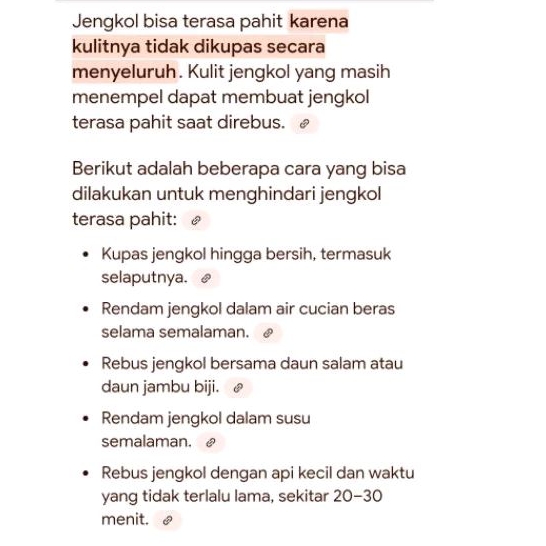 Jengkol bisa terasa pahit karena kulitnya tidak dikupas secara menyeluruh. Kulit jengkol yang masih menempel dapat membuat jengkol terasa pahit saat direbus.

Berikut adalah beberapa cara yang bisa dilakukan untuk menghindari jengkol terasa pahit:

- Kupas jengkol hingga bersih, termasuk selaputnya.
- Rendam jengkol dalam air cucian beras selama semalaman.
- Rebus jengkol bersama daun salam atau daun jambu biji.
- Rendam jengkol dalam susu semalaman.
- Rebus jengkol dengan api kecil dan waktu yang tidak terlalu lama, sekitar 20–30 menit.